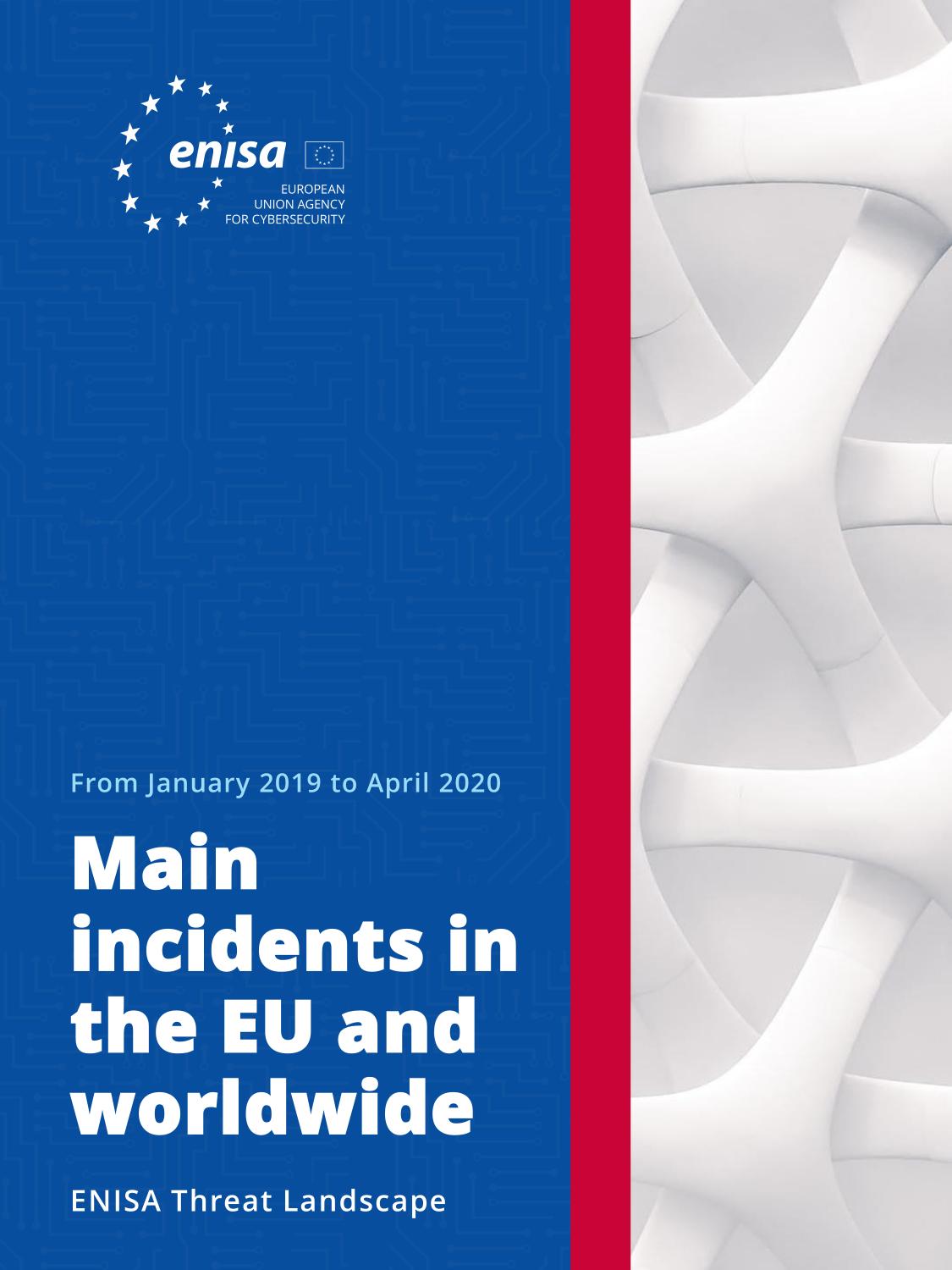 enisa

EUROPEAN UNION AGENCY FOR CYBERSECURITY

From January 2019 to April 2020

Main incidents in the EU and worldwide

ENISA Threat Landscape